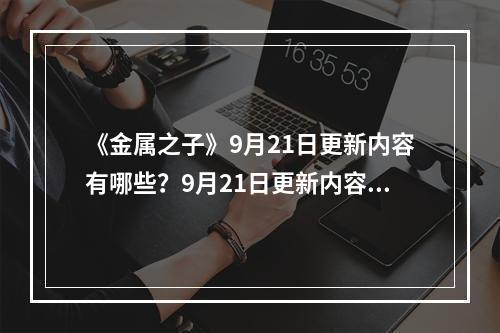 16 35 53

《金属之子》9月21日更新内容有哪些？9月21日更新内容...